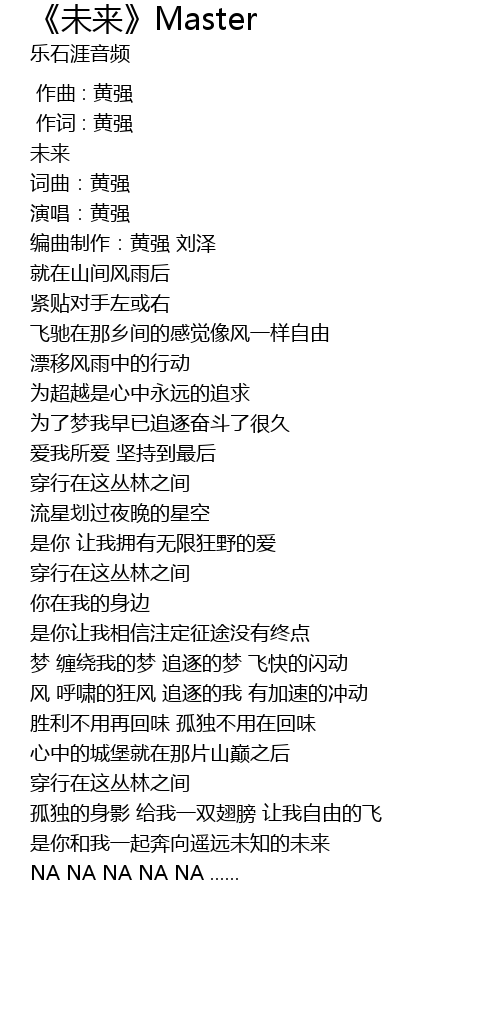 《未来》Master
乐石涯音频

作曲 : 黄强
作词 : 黄强
未来
词曲：黄强
演唱：黄强
编曲制作：黄强 刘泽
就在山间风雨后
紧贴对手左或右
飞驰在那乡间的感觉像风一样自由
漂移风雨中的行动
为超越是心中永远的追求
为了梦我早已追逐奋斗了很久
爱我所爱 坚持到最后
穿行在这丛林之间
流星划过夜晚的星空
是你 让我拥有无限狂野的爱
穿行在这丛林之间
你在我的身边
是你让我相信注定征途没有终点
梦 缠绕我的梦 追逐的梦 飞快的闪动
风 呼啸的狂风 追逐的我 有加速的冲动
胜利不用再回味 孤独不用在回味
心中的城堡就在那片山巅之后
穿行在这丛林之间
孤独的身影 给我一双翅膀 让我自由的飞
是你和我一起奔向遥远未知的未来
NA NA NA NA NA ......